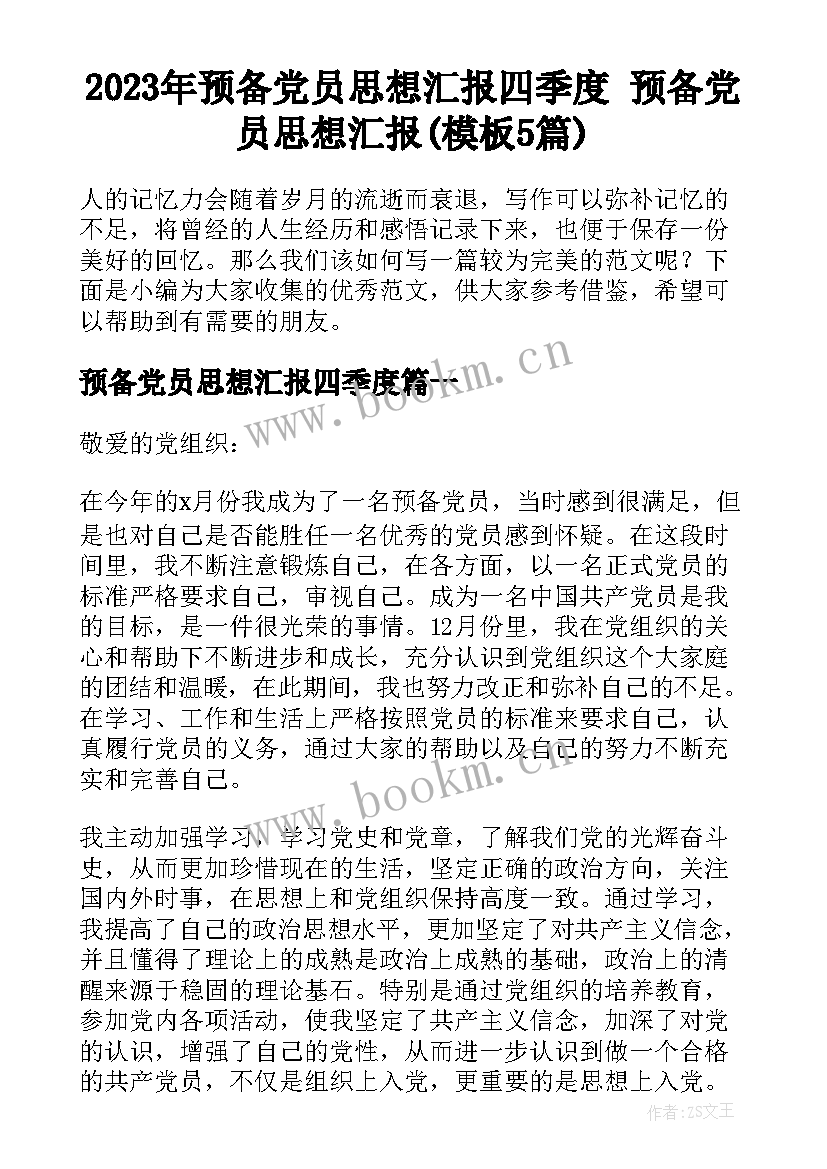 2023年预备党员思想汇报四季度 预备党员思想汇报(模板5篇)

人的记忆力会随着岁月的流逝而衰退，写作可以弥补记忆的不足，将曾经的人生经历和感悟记录下来，也便于保存一份美好的回忆。那么我们该如何写一篇较为完美的范文呢？下面是小编为大家收集的优秀范文，供大家参考借鉴，希望可以帮助到有需要的朋友。

预备党员思想汇报四季度篇一

www.bookm.cn

敬爱的党组织：

在今年的x月份我成为了一名预备党员，当时感到很满足，但是也对自己是否能胜任一名优秀的党员感到怀疑。在这段时间里，我不断注意锻炼自己，在各方面，以一名正式党员的标准严格要求自己，审视自己。成为一名中国共产党员是我的目标，是一件很光荣的事情。12月份里，我在党组织的关心和帮助下不断进步和成长，充分认识到党组织这个大家庭的团结和温暖，在此期间，我也努力改正和弥补自己的不足。在学习、工作和生活上严格按照党员的标准来要求自己，认真履行党员的义务，通过大家的帮助以及自己的努力不断充实和完善自己。

www.bookm.cn

我主动加强学习，学习党史和党章，了解我们党的光辉奋斗史，从而更加珍惜现在的生活，坚定正确的政治方向，关注国内外时事，在思想上和党组织保持高度一致。通过学习，我提高了自己的政治思想水平，更加坚定了对共产主义信念，并且懂得了理论上的成熟是政治上成熟的基础，政治上的清醒来源于稳固的理论基石。特别是通过党组织的培养教育，参加党内各项活动，使我坚定了共产主义信念，加深了对党的认识，增强了自己的党性，从而进一步认识到做一个合格的共产党员，不仅是组织上入党，更重要的是思想上入党。

作者：ZS文王